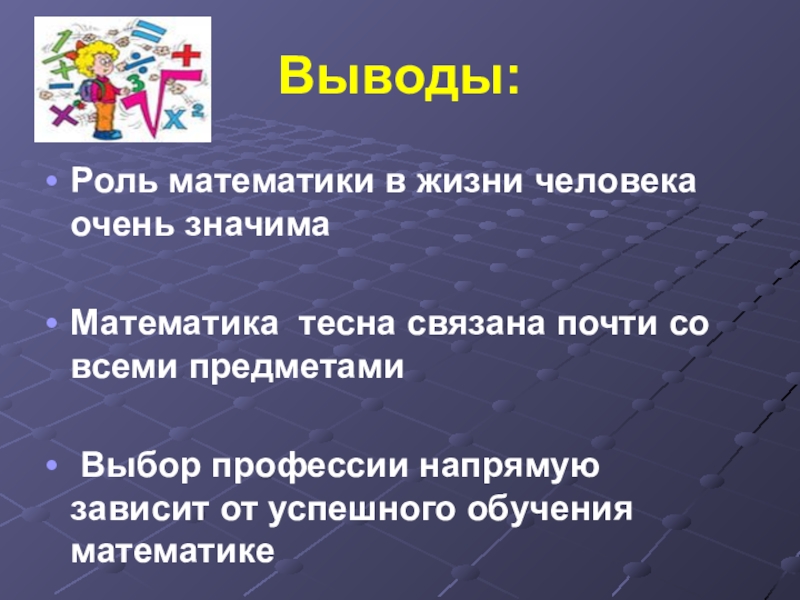 Выводы:

• Роль математики в жизни человека очень значима

• Математика тесна связана почти со всеми предметами

• Выбор профессии напрямую зависит от успешного обучения математике